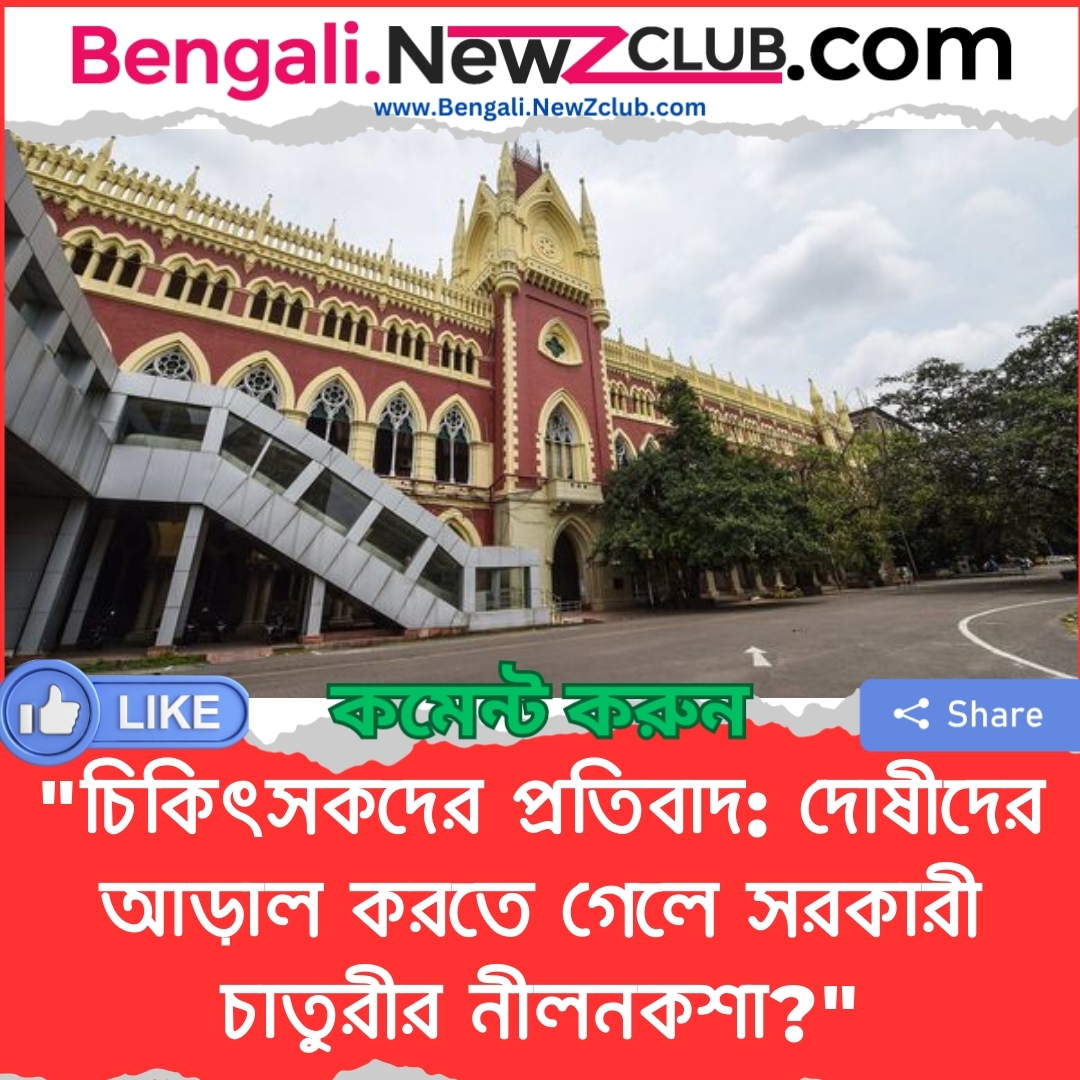 Bengali.NewZCLUB.com
www.Bengali.NewZclub.com

LIKE
কমেন্ট করুন
Share

"চিকিৎসকদের প্রতিবাদ: দোষীদের আড়াল করতে গেলে সরকারী চাতুরীর নীলনকশা?"